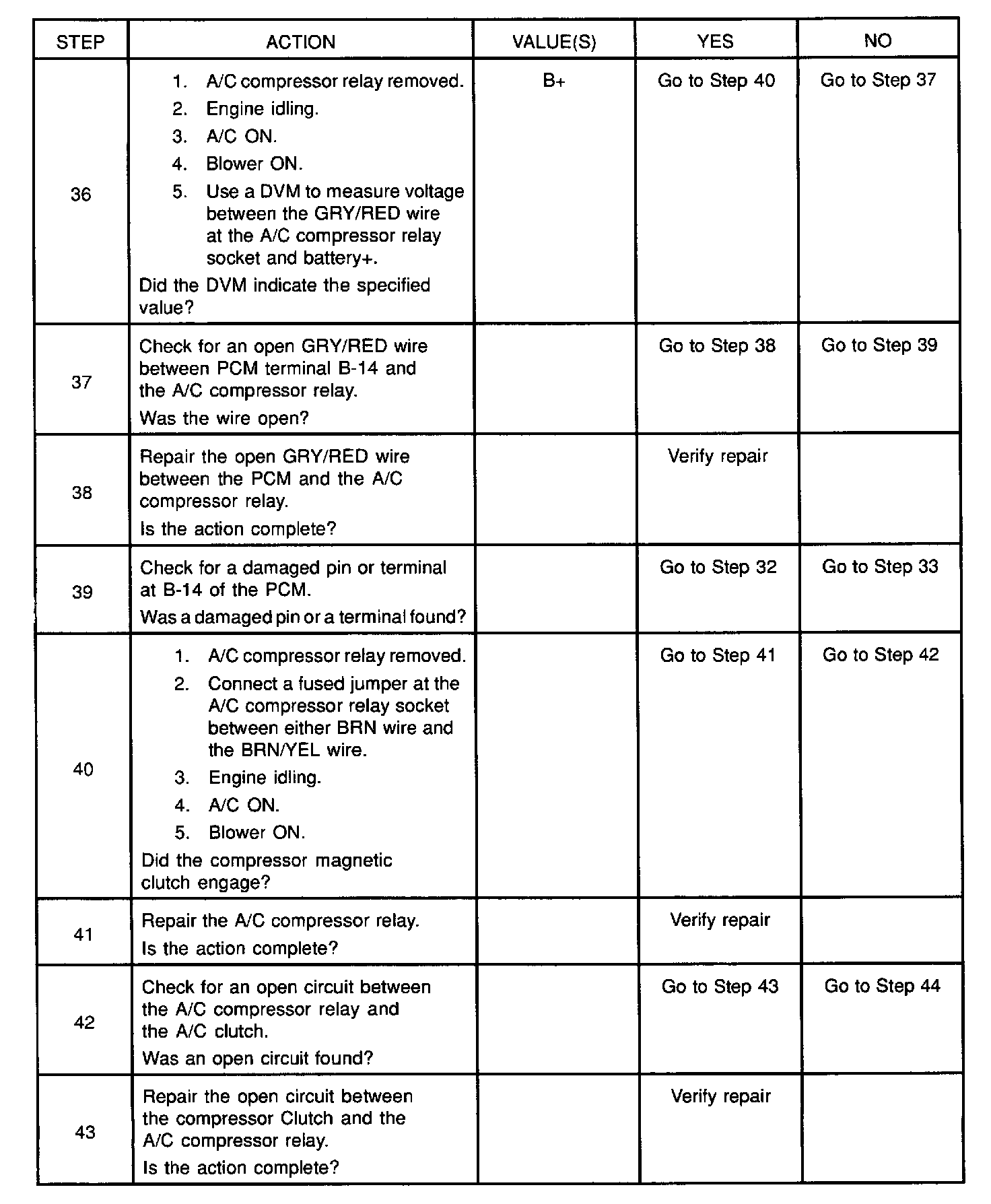 | STEP | ACTION | VALUE(S) | YES | NO |
|---|---|---|---|---|
| 36 | 1. A/C compressor relay removed. 2. Engine idling. 3. A/C ON. 4. Blower ON. 5. Use a DVM to measure voltage between the GRY/RED wire at the A/C compressor relay socket and battery+. Did the DVM indicate the specified value? | B+ | Go to Step 40 | Go to Step 37 |
| 37 | Check for an open GRY/RED wire between PCM terminal B-14 and the A/C compressor relay. Was the wire open? | | Go to Step 38 | Go to Step 39 |
| 38 | Repair the open GRY/RED wire between the PCM and the A/C compressor relay. Is the action complete? | | Verify repair | |
| 39 | Check for a damaged pin or terminal at B-14 of the PCM. Was a damaged pin or a terminal found? | | Go to Step 32 | Go to Step 33 |
| 40 | 1. A/C compressor relay removed. 2. Connect a fused jumper at the A/C compressor relay socket between either BRN wire and the BRN/YEL wire. 3. Engine idling. 4. A/C ON. 5. Blower ON. Did the compressor magnetic clutch engage? | | Go to Step 41 | Go to Step 42 |
| 41 | Repair the A/C compressor relay. Is the action complete? | | Verify repair | |
| 42 | Check for an open circuit between the A/C compressor relay and the A/C clutch. Was an open circuit found? | | Go to Step 43 | Go to Step 44 |
| 43 | Repair the open circuit between the compressor Clutch and the A/C compressor relay. Is the action complete? | | Verify repair | |